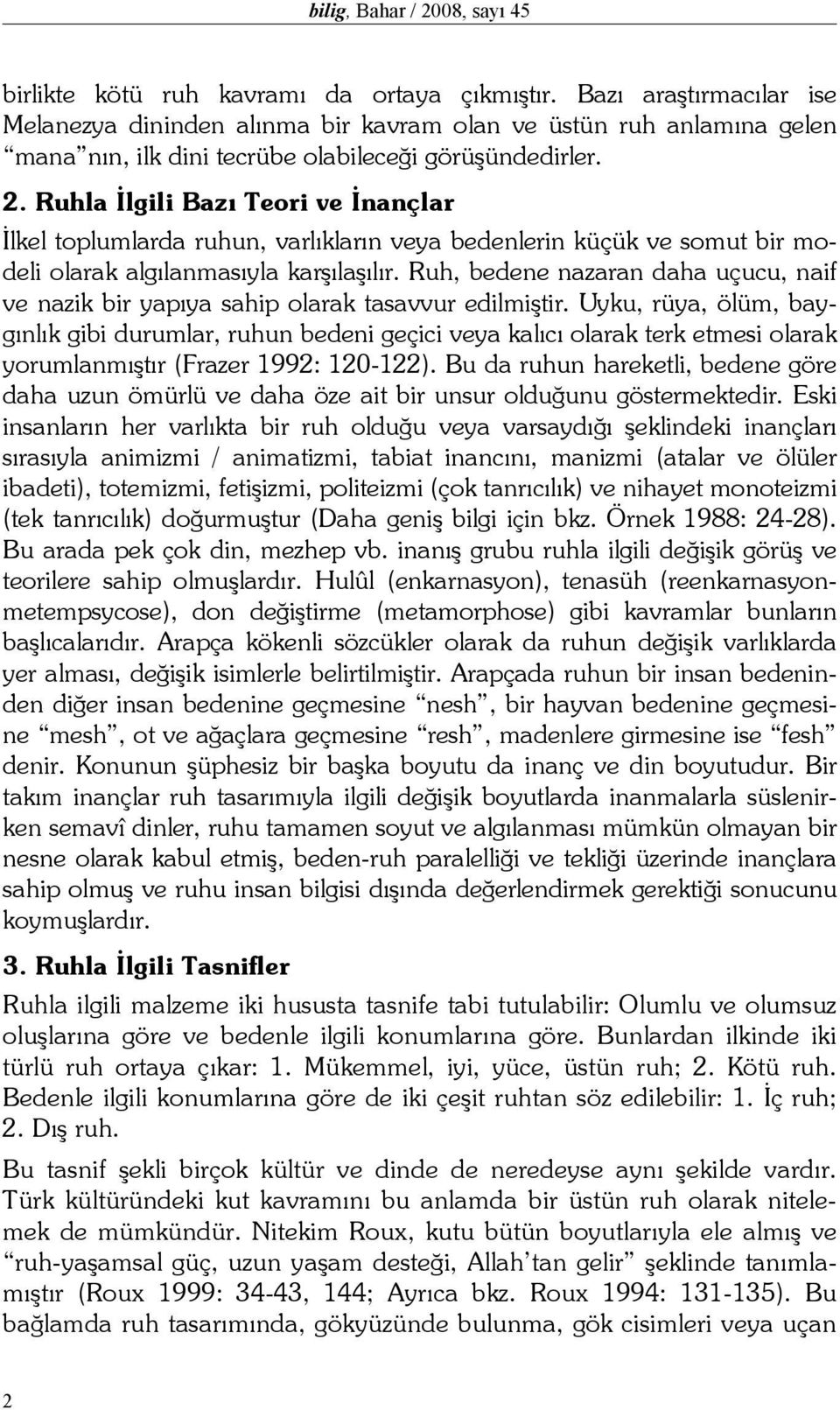 bilig, Bahar / 2008, sayı 45

birlikte kötü ruh kavramı da ortaya çıkmıştır. Bazı araştırmacılar ise Melanezya dininden alınma bir kavram olan ve üstün ruh anlamına gelen "mana"nın, ilk dini tecrübe olabileceği görüşündedirler.

2. Ruhla İlgili Bazı Teori ve İnançlar

İlkel toplumlarda ruhun, varlıkların veya bedenlerin küçük ve somut bir modeli olarak algılanmasıyla karşılaşılır. Ruh, bedene nazaran daha uçucu, naif ve nazik bir yapıya sahip olarak tasavvur edilmiştir. Uyku, rüya, ölüm, baygınlık gibi durumlar, ruhun bedeni geçici veya kalıcı olarak terk etmesi olarak yorumlanmıştır (Frazer 1992: 120-122). Bu da ruhun hareketli, bedene göre daha uzun ömürlü ve daha öze ait bir unsur olduğunu göstermektedir. Eski insanların her varlıkta bir ruh olduğu veya varsaydığı şeklindeki inançları sırasıyla animizmi / animatizmi, tabiat inancını, manizmi (atalar ve ölüler ibadeti), totemizmi, fetişizmi, politeizmi (çok tanrıcılık) ve nihayet monoteizmi (tek tanrıcılık) doğurmuştur (Daha geniş bilgi için bkz. Örnek 1988: 24-28). Bu arada pek çok din, mezhep vb. inanış grubu ruhla ilgili değişik görüş ve teorilere sahip olmuşlardır. Hulûl (enkarnasyon), tenasüh (reenkarnasyon-metempsycose), don değiştirme (metamorphose) gibi kavramlar bunların başlıcalarıdır. Arapça kökenli sözcükler olarak da ruhun değişik varlıklarda yer alması, değişik isimlerle belirtilmiştir. Arapçada ruhun bir insan bedeninden diğer insan bedenine geçmesine "nesh", bir hayvan bedenine geçmesine "mesh", ot ve ağaçlara geçmesine "resh", madenlere girmesine ise "fesh" denir. Konunun şüphesiz bir başka boyutu da inanç ve din boyutudur. Bir takım inançlar ruh tasarımıyla ilgili değişik boyutlarda inanmalarla süslenirken semavî dinler, ruhu tamamen soyut ve algılanması mümkün olmayan bir nesne olarak kabul etmiş, beden-ruh paralelliği ve tekliği üzerinde inançlara sahip olmuş ve ruhu insan bilgisi dışında değerlendirmek gerektiği sonucunu koymuşlardır.

3. Ruhla İlgili Tasnifler

Ruhla ilgili malzeme iki hususta tasnife tabi tutulabilir: Olumlu ve olumsuz oluşlarına göre ve bedenle ilgili konumlarına göre. Bunlardan ilkinde iki türlü ruh ortaya çıkar: 1. Mükemmel, iyi, yüce, üstün ruh; 2. Kötü ruh. Bedenle ilgili konumlarına göre de iki çeşit ruhtan söz edilebilir: 1. İç ruh; 2. Dış ruh.

Bu tasnif şekli birçok kültür ve dinde de neredeyse aynı şekilde vardır. Türk kültüründeki kut kavramını bu anlamda bir üstün ruh olarak nitelemek de mümkündür. Nitekim Roux, kutu bütün boyutlarıyla ele almış ve "ruh-yaşamsal güç, uzun yaşam desteği, Allah'tan gelir" şeklinde tanımlamıştır (Roux 1999: 34-43, 144; Ayrıca bkz. Roux 1994: 131-135). Bu bağlamda ruh tasarımında, gökyüzünde bulunma, gök cisimleri veya uçan

2